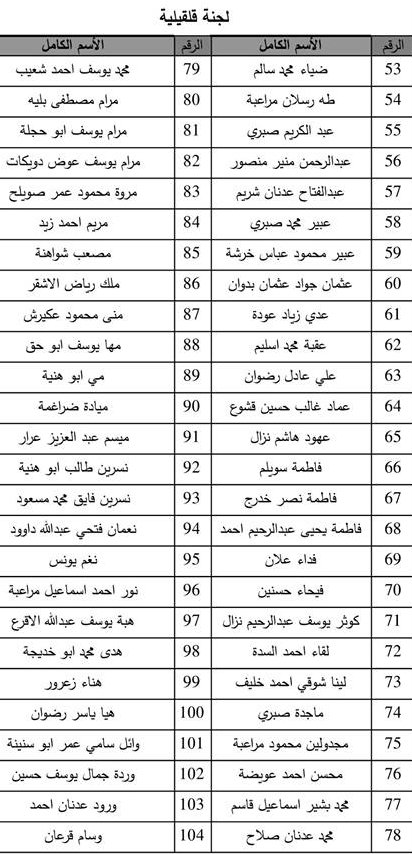 لجنة قلقيلية

| الرقم | الأسم الكامل | الرقم | الأسم الكامل |
|---|---|---|---|
| 53 | ضياء محمد سالم | 79 | محمد يوسف احمد شعيب |
| 54 | طه رسلان مراعبة | 80 | مرام مصطفى بليه |
| 55 | عبد الكريم صبري | 81 | مرام يوسف ابو حجلة |
| 56 | عبدالرحمن منير منصور | 82 | مرام يوسف عوض دويكات |
| 57 | عبدالفتاح عدنان شريم | 83 | مروة محمود عمر صويلح |
| 58 | عبير محمد صبري | 84 | مريم احمد زيد |
| 59 | عبير محمود عباس خرشة | 85 | مصعب شواهنة |
| 60 | عثمان جواد عثمان بدوان | 86 | ملك رياض الاشقر |
| 61 | عدي زياد عودة | 87 | منى محمود عكيرش |
| 62 | عقبة محمد اسليم | 88 | مها يوسف ابو حق |
| 63 | علي عادل رضوان | 89 | مي ابو هنية |
| 64 | عماد غالب حسين قشوع | 90 | ميادة ضراغمة |
| 65 | عهود هاشم نزال | 91 | ميسم عبد العزيز عرار |
| 66 | فاطمة سويلم | 92 | نسرين طالب ابو هنية |
| 67 | فاطمة نصر خدرج | 93 | نسرين فايق محمد مسعود |
| 68 | فاطمة يحيى عبدالرحيم احمد | 94 | نعمان فتحي عبدالله داوود |
| 69 | فداء علان | 95 | نغم يونس |
| 70 | فيحاء حسنين | 96 | نور احمد اسماعيل مراعبة |
| 71 | كوثر يوسف عبدالرحيم نزال | 97 | هبة يوسف عبدالله الاقرع |
| 72 | لقاء احمد السدة | 98 | هدى محمد ابو خديجة |
| 73 | لينا شوقي احمد خليف | 99 | هناء زعرور |
| 74 | ماجدة صبري | 100 | هيا ياسر رضوان |
| 75 | مجدولين محمود مراعبة | 101 | وائل سامي عمر ابو سنينة |
| 76 | محسن احمد عويضة | 102 | وردة جمال يوسف حسين |
| 77 | محمد بشير اسماعيل قاسم | 103 | ورود عدنان احمد |
| 78 | محمد عدنان صلاح | 104 | وسام قرعان |